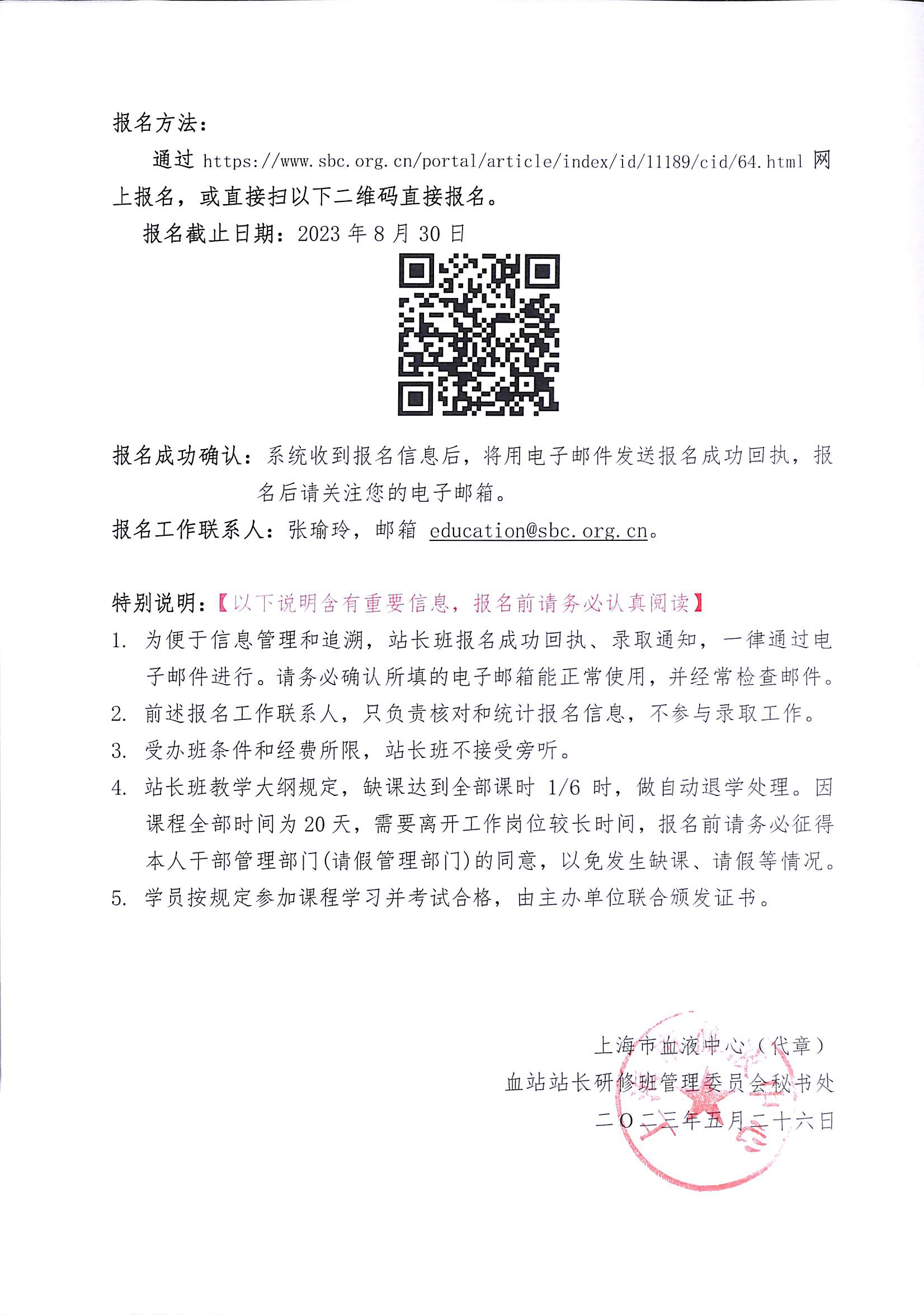 报名方法：

通过 https://www.sbc.org.cn/portal/article/index/id/11189/cid/64.html 网上报名，或直接扫以下二维码直接报名。

报名截止日期：2023 年 8 月 30 日

报名成功确认：系统收到报名信息后，将用电子邮件发送报名成功回执，报名后请关注您的电子邮箱。

报名工作联系人：张瑜玲，邮箱 education@sbc.org.cn。

特别说明：【以下说明含有重要信息，报名前请务必认真阅读】

1. 为便于信息管理和追溯，站长班报名成功回执、录取通知，一律通过电子邮件进行。请务必确认所填的电子邮箱能正常使用，并经常检查邮件。

2. 前述报名工作联系人，只负责核对和统计报名信息，不参与录取工作。

3. 受办班条件和经费所限，站长班不接受旁听。

4. 站长班教学大纲规定，缺课达到全部课时 1/6 时，做自动退学处理。因课程全部时间为 20 天，需要离开工作岗位较长时间，报名前请务必征得本人干部管理部门(请假管理部门)的同意，以免发生缺课、请假等情况。

5. 学员按规定参加课程学习并考试合格，由主办单位联合颁发证书。

上海市血液中心（代章）

血站站长研修班管理委员会秘书处

二〇二三年五月二十六日